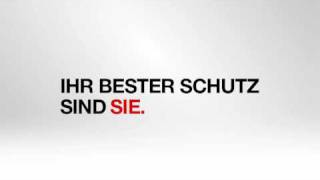 IHR BESTER SCHUTZ
SIND SIE.